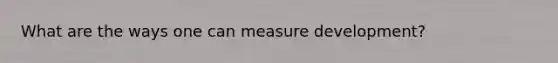 What are the ways one can measure development?